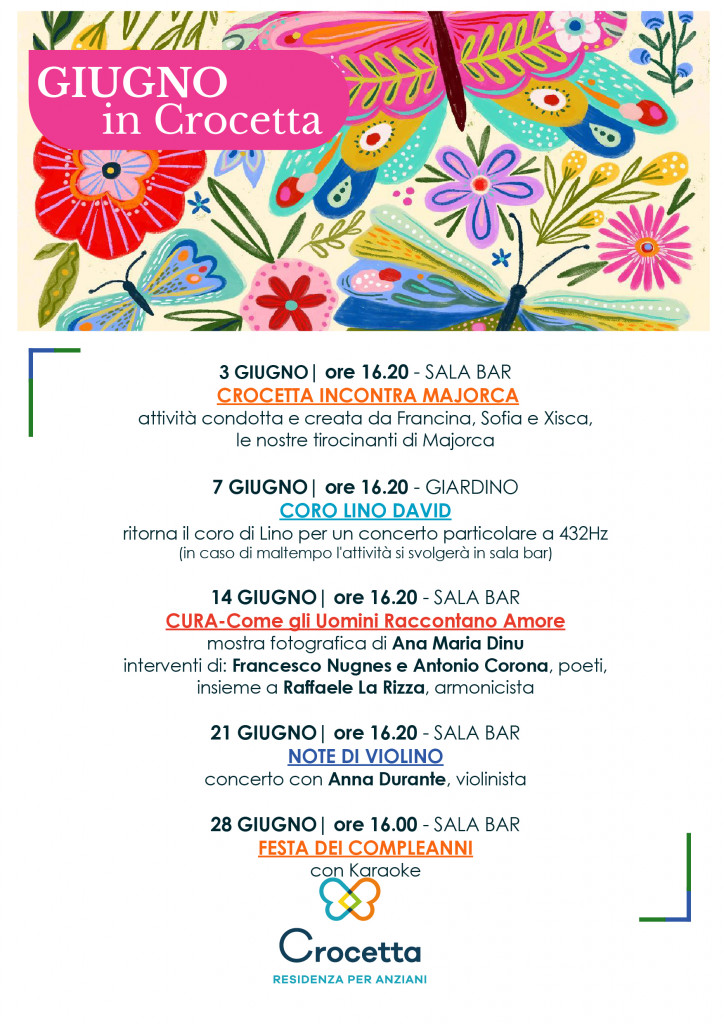 GIUGNO
in Crocetta

3 GIUGNO | ore 16.20 - SALA BAR
CROCETTA INCONTRA MAJORCA
attività condotta e creata da Francina, Sofia e Xisca, le nostre tirocinanti di Majorca

7 GIUGNO | ore 16.20 - GIARDINO
CORO LINO DAVID
ritorna il coro di Lino per un concerto particolare a 432Hz
(in caso di maltempo l'attività si svolgerà in sala bar)

14 GIUGNO | ore 16.20 - SALA BAR
CURA-Come gli Uomini Raccontano Amore
mostra fotografica di Ana Maria Dinu
interventi di: Francesco Nugnes e Antonio Corona, poeti, insieme a Raffaele La Rizza, armonicista

21 GIUGNO | ore 16.20 - SALA BAR
NOTE DI VIOLINO
concerto con Anna Durante, violinista

28 GIUGNO | ore 16.00 - SALA BAR
FESTA DEI COMPLEANNI
con Karaoke

Crocetta
RESIDENZA PER ANZIANI